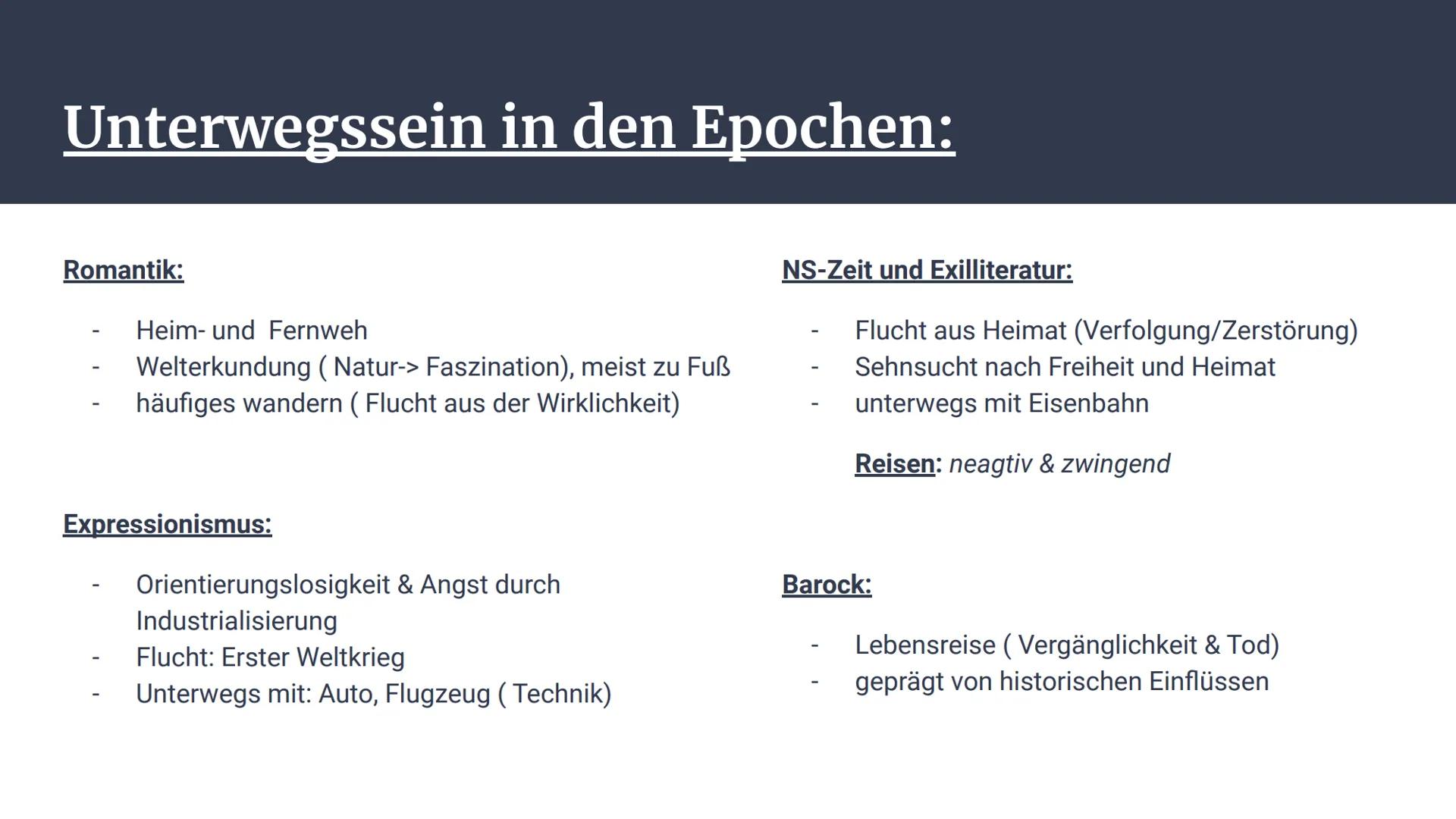 Unterwegssein in den Epochen:

Romantik:

- Heim- und Fernweh
- Welterkundung ( Natur-> Faszination), meist zu Fuß
- häufiges wandern ( Flucht aus der Wirklichkeit)

Expressionismus:

- Orientierungslosigkeit & Angst durch Industrialisierung
- Flucht: Erster Weltkrieg
- Unterwegs mit: Auto, Flugzeug ( Technik)

NS-Zeit und Exilliteratur:

- Flucht aus Heimat (Verfolgung/Zerstörung)
- Sehnsucht nach Freiheit und Heimat
- unterwegs mit Eisenbahn

Reisen: neagtiv & zwingend

Barock:

- Lebensreise ( Vergänglichkeit & Tod)
- geprägt von historischen Einflüssen